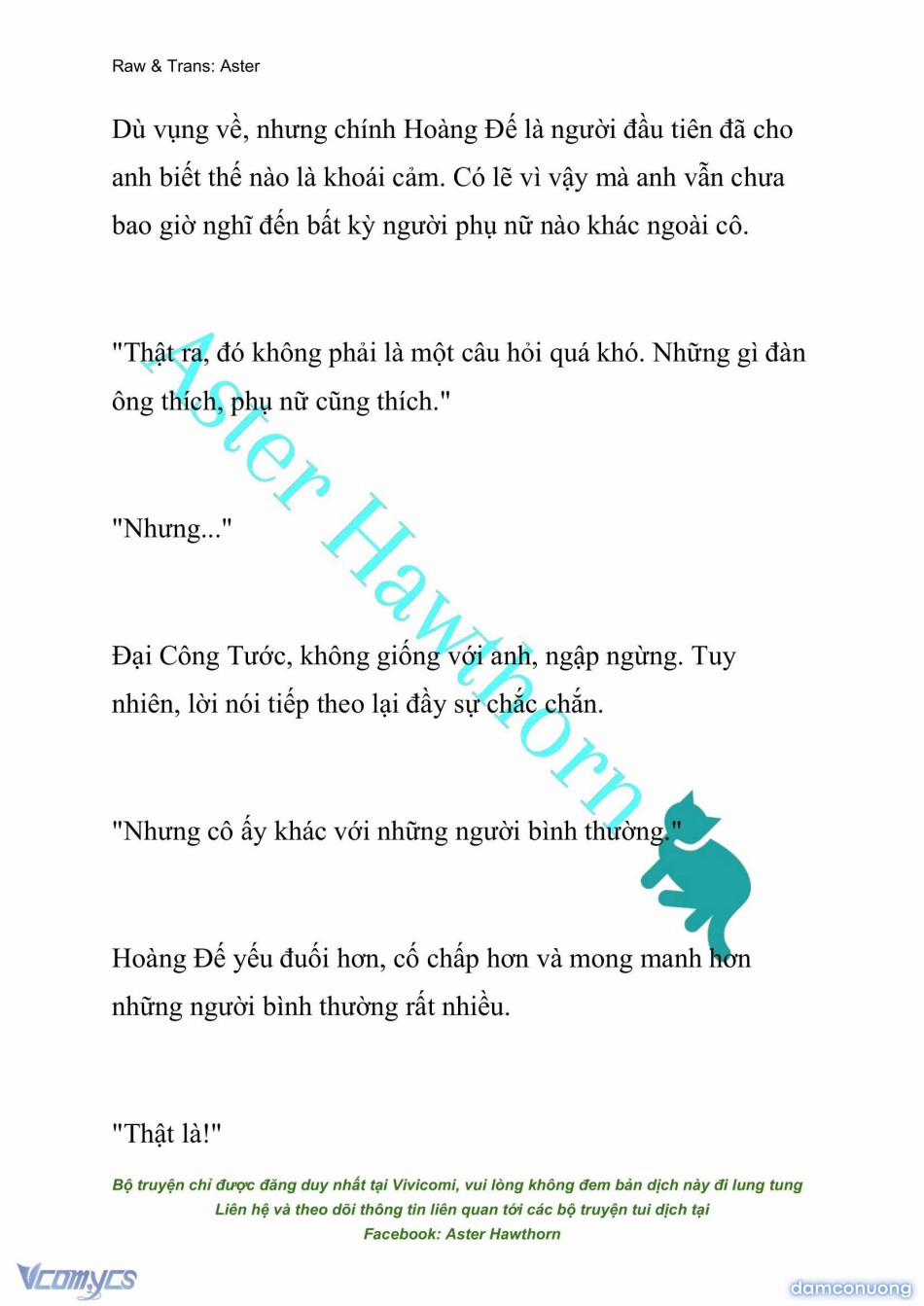 Raw & Trans: Aster

Dù vụng về, nhưng chính Hoàng Đế là người đầu tiên đã cho anh biết thế nào là khoái cảm. Có lẽ vì vậy mà anh vẫn chưa bao giờ nghĩ đến bất kỳ người phụ nữ nào khác ngoài cô.

"Thật ra, đó không phải là một câu hỏi quá khó. Những gì đàn ông thích, phụ nữ cũng thích."

"Nhưng..."

Đại Công Tước, không giống với anh, ngập ngừng. Tuy nhiên, lời nói tiếp theo lại đầy sự chắc chắn.

"Nhưng cô ấy khác với những người bình thường."

Hoàng Đế yếu đuối hơn, cố chấp hơn và mong manh hơn những người bình thường rất nhiều.

"Thật là!"

Aster Hawthorn

Bộ truyện chỉ được đăng duy nhất tại Vivicomi, vui lòng không đem bản dịch này đi lung tung
Liên hệ và theo dõi thông tin liên quan tới các bộ truyện tui dịch tại
Facebook: Aster Hawthorn

Vcomycs

damconuong